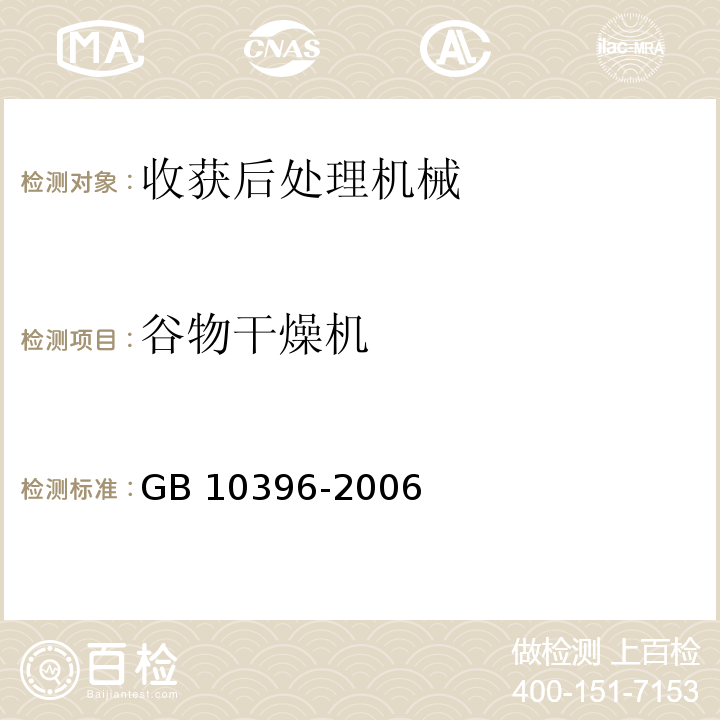 MA CNAS AC ilac-MRA

检测对象：收获后处理机械

检测项目：谷物干燥机

检测标准：GB 10396-2006

百检
Baijiantest.com

做检测 上百检
400-151-7153